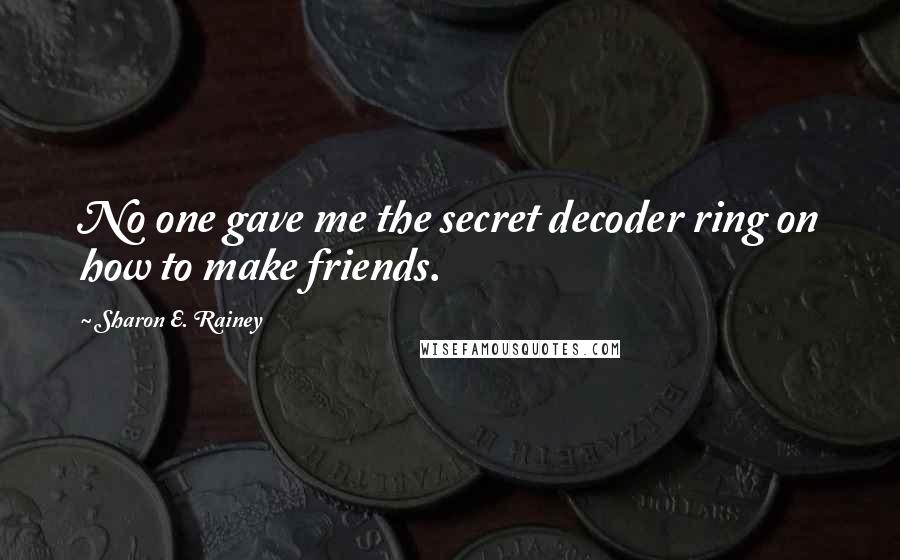 No one gave me the secret decoder ring on how to make friends.

~ Sharon E. Rainey

WISEFAMOUSQUOTES.COM